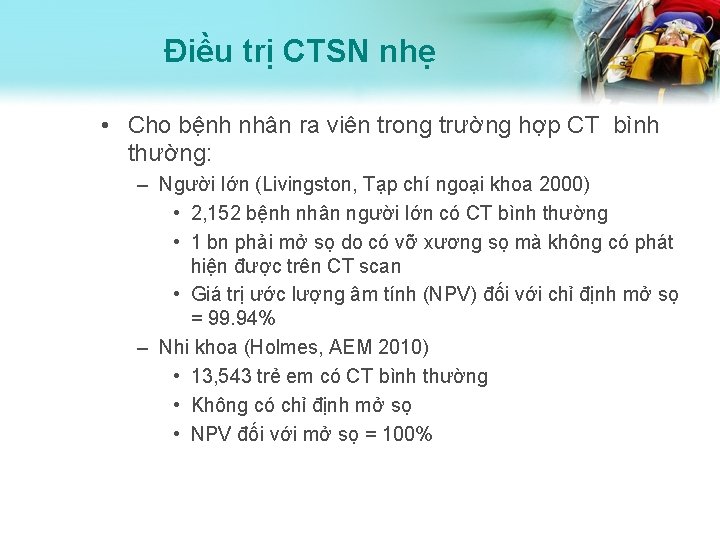 Điều trị CTSN nhẹ

• Cho bệnh nhân ra viên trong trường hợp CT bình thường:
– Người lớn (Livingston, Tạp chí ngoại khoa 2000)
• 2,152 bệnh nhân người lớn có CT bình thường
• 1 bn phải mở sọ do có vỡ xương sọ mà không có phát hiện được trên CT scan
• Giá trị ước lượng âm tính (NPV) đối với chỉ định mở sọ = 99.94%
– Nhi khoa (Holmes, AEM 2010)
• 13,543 trẻ em có CT bình thường
• Không có chỉ định mở sọ
• NPV đối với mở sọ = 100%